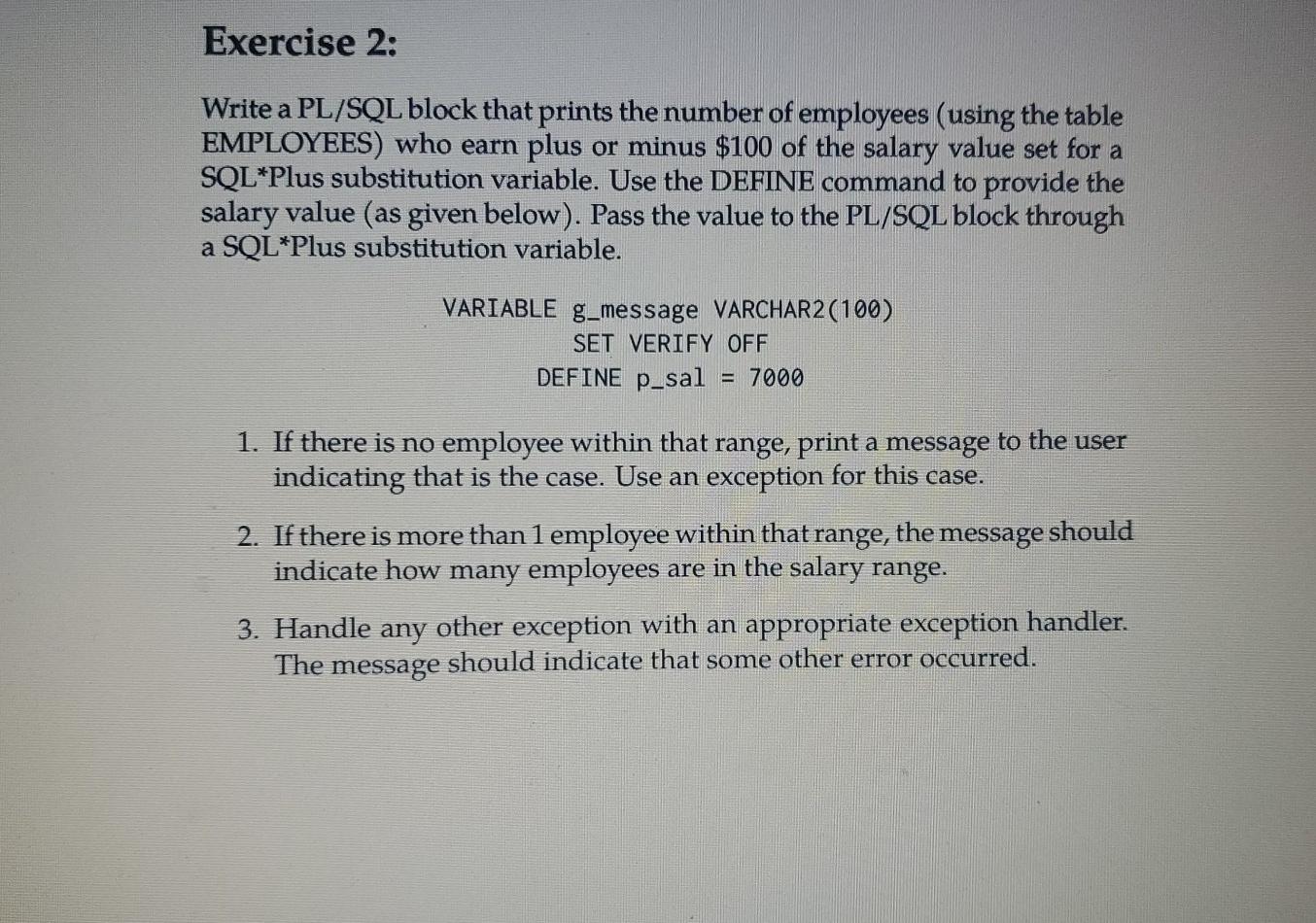 Exercise 2:

Write a PL/SQL block that prints the number of employees (using the table EMPLOYEES) who earn plus or minus \$100 of the salary value set for a SQL*Plus substitution variable. Use the DEFINE command to provide the salary value (as given below). Pass the value to the PL/SQL block through a SQL*Plus substitution variable.

VARIABLE g_message VARCHAR2(100)
SET VERIFY OFF
DEFINE p_sal = 7000

1. If there is no employee within that range, print a message to the user indicating that is the case. Use an exception for this case.

2. If there is more than 1 employee within that range, the message should indicate how many employees are in the salary range.

3. Handle any other exception with an appropriate exception handler. The message should indicate that some other error occurred.